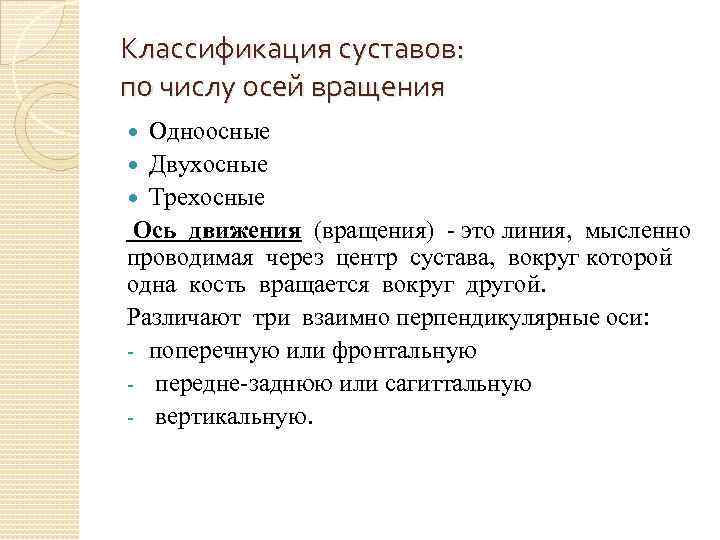 Классификация суставов:
по числу осей вращения

Одноосные
Двухосные
Трехосные

Ось движения (вращения) - это линия, мысленно проводимая через центр сустава, вокруг которой одна кость вращается вокруг другой.

Различают три взаимно перпендикулярные оси:
- поперечную или фронтальную
- передне-заднюю или сагиттальную
- вертикальную.